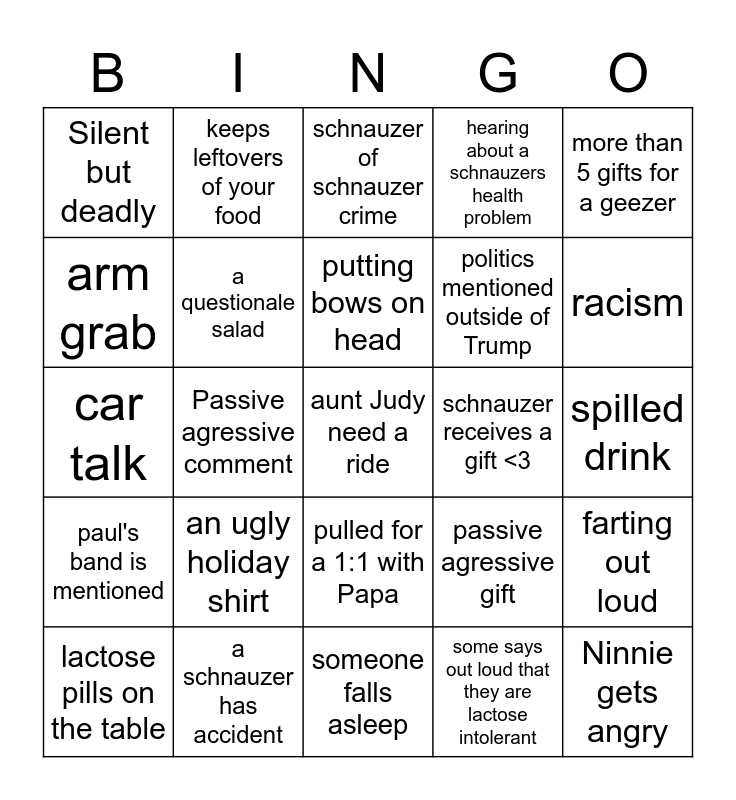 | B | I | N | G | O |
|---|---|---|---|---|
| Silent but deadly | keeps leftovers of your food | schnauzer of schnauzer crime | hearing about a schnauzers health problem | more than 5 gifts for a geezer |
| arm grab | a questionale salad | putting bows on head | politics mentioned outside of Trump | racism |
| car talk | Passive agressive comment | aunt Judy need a ride | schnauzer receives a gift <3 | spilled drink |
| paul's band is mentioned | an ugly holiday shirt | pulled for a 1:1 with Papa | passive agressive gift | farting out loud |
| lactose pills on the table | a schnauzer has accident | someone falls asleep | some says out loud that they are lactose intolerant | Ninnie gets angry |